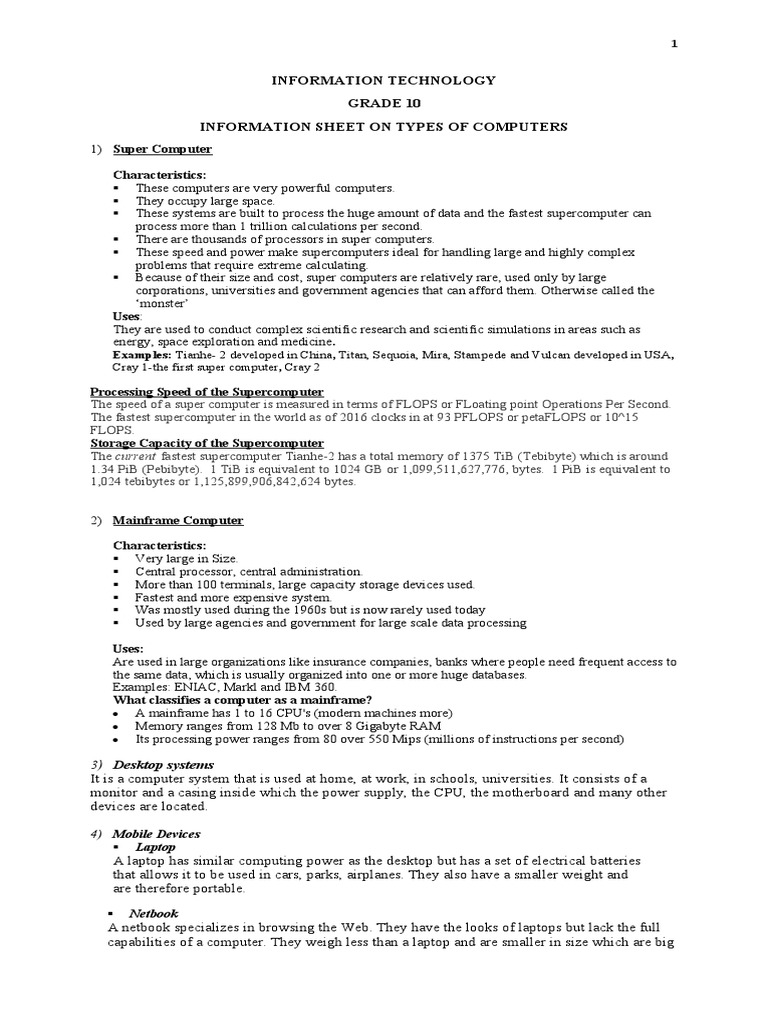 1

INFORMATION TECHNOLOGY

GRADE 10

INFORMATION SHEET ON TYPES OF COMPUTERS

1) Super Computer

Characteristics:
▪ These computers are very powerful computers.
▪ They occupy large space.
▪ These systems are built to process the huge amount of data and the fastest supercomputer can process more than 1 trillion calculations per second.
▪ There are thousands of processors in super computers.
▪ These speed and power make supercomputers ideal for handling large and highly complex problems that require extreme calculating.
▪ Because of their size and cost, super computers are relatively rare, used only by large corporations, universities and government agencies that can afford them. Otherwise called the 'monster'

Uses:
They are used to conduct complex scientific research and scientific simulations in areas such as energy, space exploration and medicine.
Examples: Tianhe- 2 developed in China, Titan, Sequoia, Mira, Stampede and Vulcan developed in USA, Cray 1-the first super computer, Cray 2

Processing Speed of the Supercomputer
The speed of a super computer is measured in terms of FLOPS or FLoating point Operations Per Second. The fastest supercomputer in the world as of 2016 clocks in at 93 PFLOPS or petaFLOPS or 10^15 FLOPS.

Storage Capacity of the Supercomputer
The current fastest supercomputer Tianhe-2 has a total memory of 1375 TiB (Tebibyte) which is around 1.34 PiB (Pebibyte). 1 TiB is equivalent to 1024 GB or 1,099,511,627,776, bytes. 1 PiB is equivalent to 1,024 tebibytes or 1,125,899,906,842,624 bytes.

2) Mainframe Computer

Characteristics:
▪ Very large in Size.
▪ Central processor, central administration.
▪ More than 100 terminals, large capacity storage devices used.
▪ Fastest and more expensive system.
▪ Was mostly used during the 1960s but is now rarely used today
▪ Used by large agencies and government for large scale data processing

Uses:
Are used in large organizations like insurance companies, banks where people need frequent access to the same data, which is usually organized into one or more huge databases.
Examples: ENIAC, MarkI and IBM 360.
What classifies a computer as a mainframe?
• A mainframe has 1 to 16 CPU's (modern machines more)
• Memory ranges from 128 Mb to over 8 Gigabyte RAM
• Its processing power ranges from 80 over 550 Mips (millions of instructions per second)

3) Desktop systems
It is a computer system that is used at home, at work, in schools, universities. It consists of a monitor and a casing inside which the power supply, the CPU, the motherboard and many other devices are located.

4) Mobile Devices
▪ Laptop
A laptop has similar computing power as the desktop but has a set of electrical batteries that allows it to be used in cars, parks, airplanes. They also have a smaller weight and are therefore portable.

▪ Netbook
A netbook specializes in browsing the Web. They have the looks of laptops but lack the full capabilities of a computer. They weigh less than a laptop and are smaller in size which are big